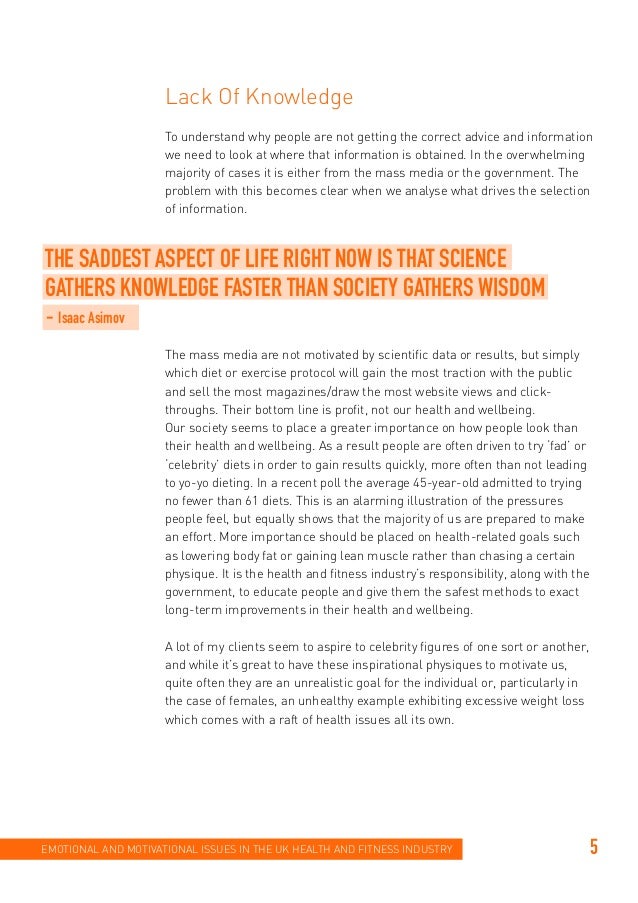 Lack Of Knowledge

To understand why people are not getting the correct advice and information we need to look at where that information is obtained. In the overwhelming majority of cases it is either from the mass media or the government. The problem with this becomes clear when we analyse what drives the selection of information.

THE SADDEST ASPECT OF LIFE RIGHT NOW IS THAT SCIENCE GATHERS KNOWLEDGE FASTER THAN SOCIETY GATHERS WISDOM

– Isaac Asimov

The mass media are not motivated by scientific data or results, but simply which diet or exercise protocol will gain the most traction with the public and sell the most magazines/draw the most website views and click-throughs. Their bottom line is profit, not our health and wellbeing.
Our society seems to place a greater importance on how people look than their health and wellbeing. As a result people are often driven to try 'fad' or 'celebrity' diets in order to gain results quickly, more often than not leading to yo-yo dieting. In a recent poll the average 45-year-old admitted to trying no fewer than 61 diets. This is an alarming illustration of the pressures people feel, but equally shows that the majority of us are prepared to make an effort. More importance should be placed on health-related goals such as lowering body fat or gaining lean muscle rather than chasing a certain physique. It is the health and fitness industry's responsibility, along with the government, to educate people and give them the safest methods to exact long-term improvements in their health and wellbeing.

A lot of my clients seem to aspire to celebrity figures of one sort or another, and while it's great to have these inspirational physiques to motivate us, quite often they are an unrealistic goal for the individual or, particularly in the case of females, an unhealthy example exhibiting excessive weight loss which comes with a raft of health issues all its own.

EMOTIONAL AND MOTIVATIONAL ISSUES IN THE UK HEALTH AND FITNESS INDUSTRY

5